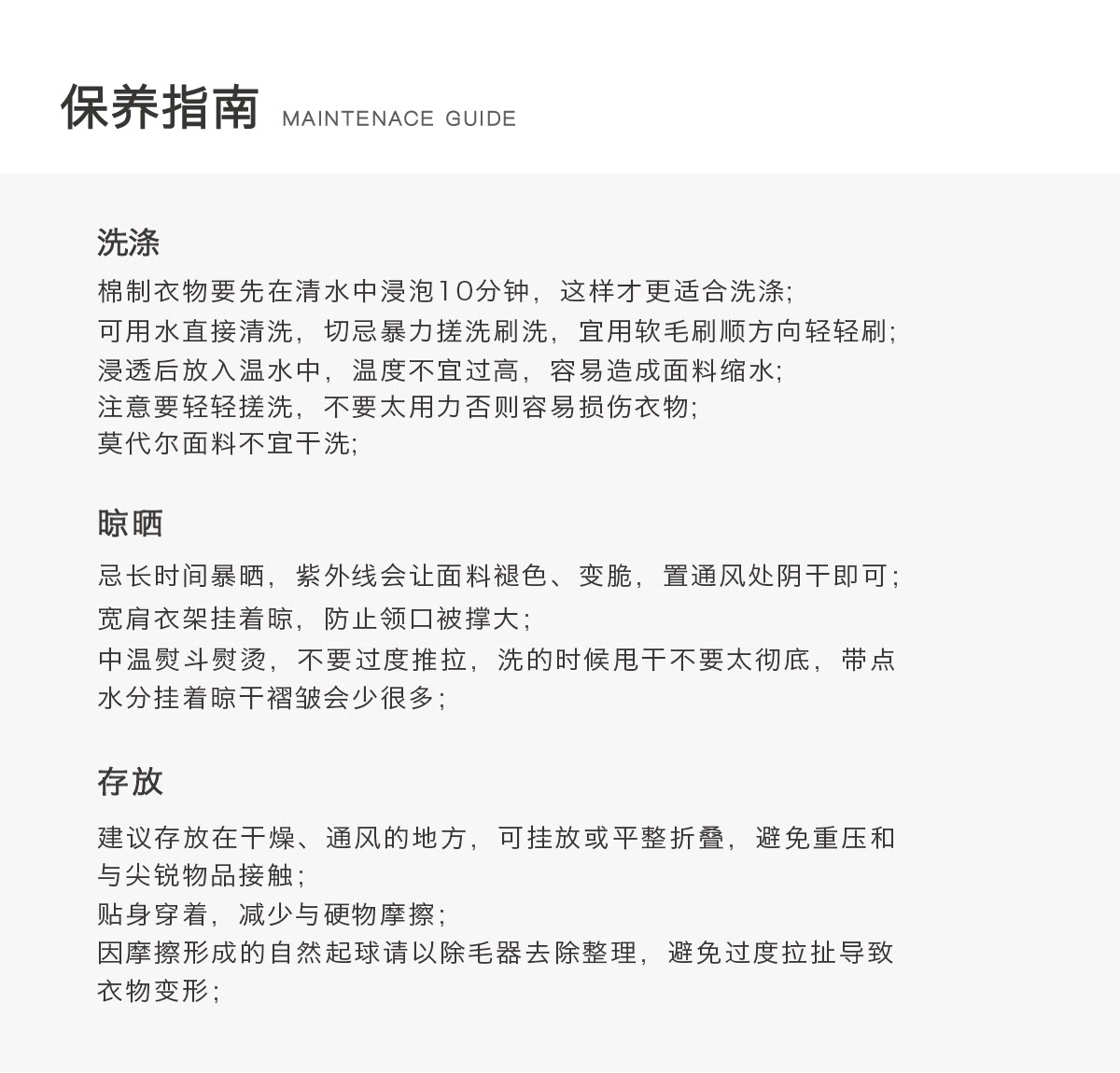 保养指南 MAINTENACE GUIDE

洗涤

棉制衣物要先在清水中浸泡10分钟，这样才更适合洗涤;
可用水直接清洗，切忌暴力搓洗刷洗，宜用软毛刷顺方向轻轻刷;
浸透后放入温水中，温度不宜过高，容易造成面料缩水;
注意要轻轻搓洗，不要太用力否则容易损伤衣物;
莫代尔面料不宜干洗;

晾晒

忌长时间暴晒，紫外线会让面料褪色、变脆，置通风处阴干即可;
宽肩衣架挂着晾，防止领口被撑大;
中温熨斗熨烫，不要过度推拉，洗的时候甩干不要太彻底，带点水分挂着晾干褶皱会少很多;

存放

建议存放在干燥、通风的地方，可挂放或平整折叠，避免重压和与尖锐物品接触;
贴身穿着，减少与硬物摩擦;
因摩擦形成的自然起球请以除毛器去除整理，避免过度拉扯导致衣物变形;